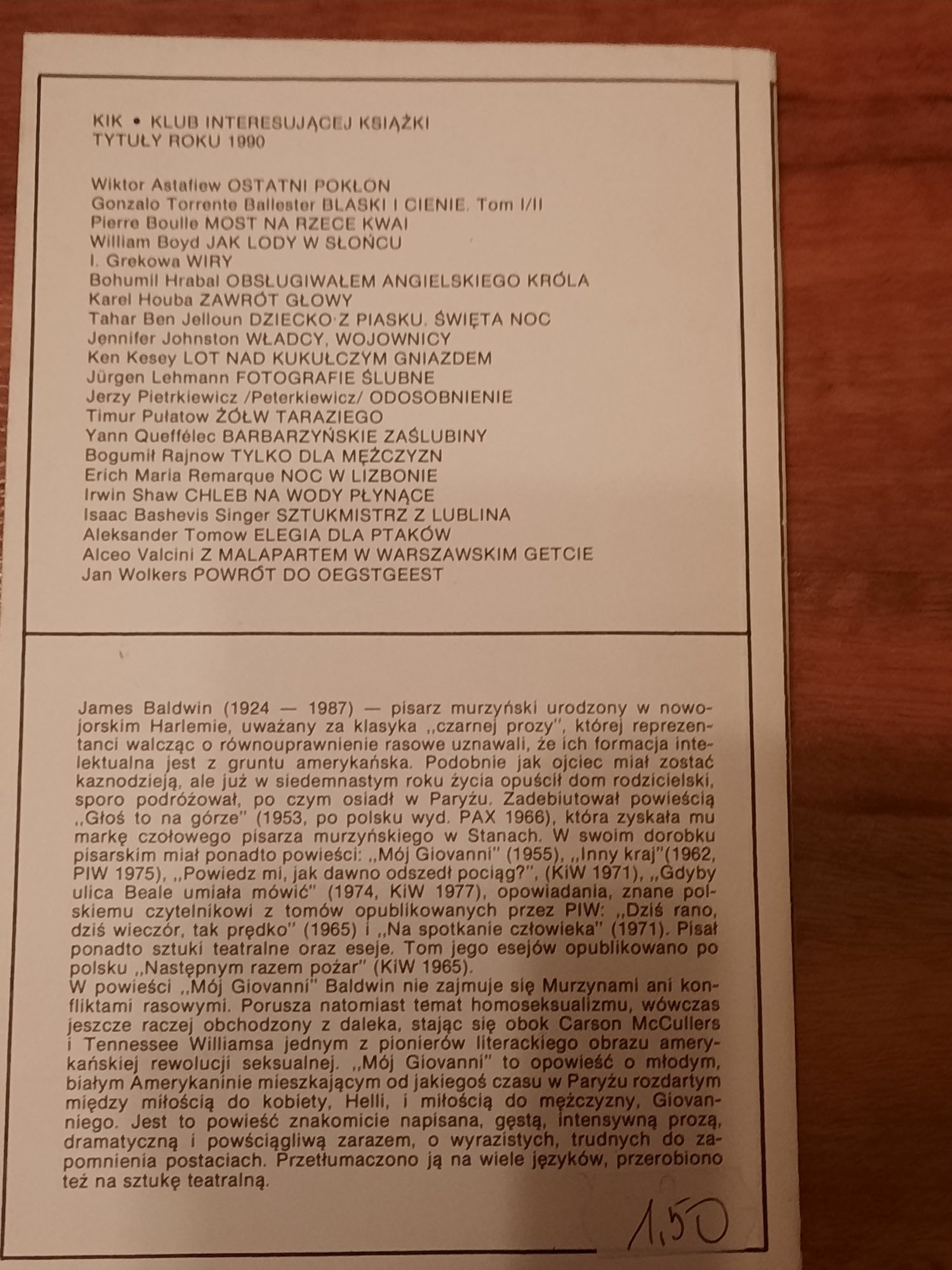 KIK • KLUB INTERESUJĄCEJ KSIĄŻKI
TYTUŁY ROKU 1990

Wiktor Astafiew OSTATNI POKŁON
Gonzalo Torrente Ballester BLASKI I CIENIE. Tom I/II
Pierre Boulle MOST NA RZECE KWAI
William Boyd JAK LODY W SŁOŃCU
I. Grekowa WIRY
Bohumil Hrabal OBSŁUGIWAŁEM ANGIELSKIEGO KRÓLA
Karel Houba ZAWRÓT GŁOWY
Tahar Ben Jelloun DZIECKO Z PIASKU. ŚWIĘTA NOC
Jennifer Johnston WŁADCY, WOJOWNICY
Ken Kesey LOT NAD KUKUŁCZYM GNIAZDEM
Jürgen Lehmann FOTOGRAFIE ŚLUBNE
Jerzy Pietrkiewicz /Peterkiewicz/ ODOSOBNIENIE
Timur Pułatow ŻÓŁW TARAZIEGO
Yann Queffélec BARBARZYŃSKIE ZAŚLUBINY
Bogumił Rajnow TYLKO DLA MĘŻCZYZN
Erich Maria Remarque NOC W LIZBONIE
Irwin Shaw CHLEB NA WODY PŁYNĄCE
Isaac Bashevis Singer SZTUKMISTRZ Z LUBLINA
Aleksander Tomow ELEGIA DLA PTAKÓW
Alceo Valcini Z MALAPARTEM W WARSZAWSKIM GETCIE
Jan Wolkers POWRÓT DO OEGSTGEEST

James Baldwin (1924 — 1987) — pisarz murzyński urodzony w nowojorskim Harlemie, uważany za klasyka „czarnej prozy", której reprezentanci walcząc o równouprawnienie rasowe uznawali, że ich formacja intelektualna jest z gruntu amerykańska. Podobnie jak ojciec miał zostać kaznodzieją, ale już w siedemnastym roku życia opuścił dom rodzicielski, sporo podróżował, po czym osiadł w Paryżu. Zadebiutował powieścią „Głoś to na górze" (1953, po polsku wyd. PAX 1966), która zyskała mu markę czołowego pisarza murzyńskiego w Stanach. W swoim dorobku pisarskim miał ponadto powieści: „Mój Giovanni" (1955), „Inny kraj"(1962, PIW 1975), „Powiedz mi, jak dawno odszedł pociąg?", (KiW 1971), „Gdyby ulica Beale umiała mówić" (1974, KiW 1977), opowiadania, znane polskiemu czytelnikowi z tomów opublikowanych przez PIW: „Dziś rano, dziś wieczór, tak prędko" (1965) i „Na spotkanie człowieka" (1971). Pisał ponadto sztuki teatralne oraz eseje. Tom jego esejów opublikowano po polsku „Następnym razem pożar" (KiW 1965).
W powieści „Mój Giovanni" Baldwin nie zajmuje się Murzynami ani konfliktami rasowymi. Porusza natomiast temat homoseksualizmu, wówczas jeszcze raczej obchodzony z daleka, stając się obok Carson McCullers i Tennessee Williamsa jednym z pionierów literackiego obrazu amerykańskiej rewolucji seksualnej. „Mój Giovanni" to opowieść o młodym, białym Amerykaninie mieszkającym od jakiegoś czasu w Paryżu rozdartym między miłością do kobiety, Helli, i miłością do mężczyzny, Giovanniego. Jest to powieść znakomicie napisana, gęstą, intensywną prozą, dramatyczną i powściągliwą zarazem, o wyrazistych, trudnych do zapomnienia postaciach. Przetłumaczono ją na wiele języków, przerobiono też na sztukę teatralną.

1,50